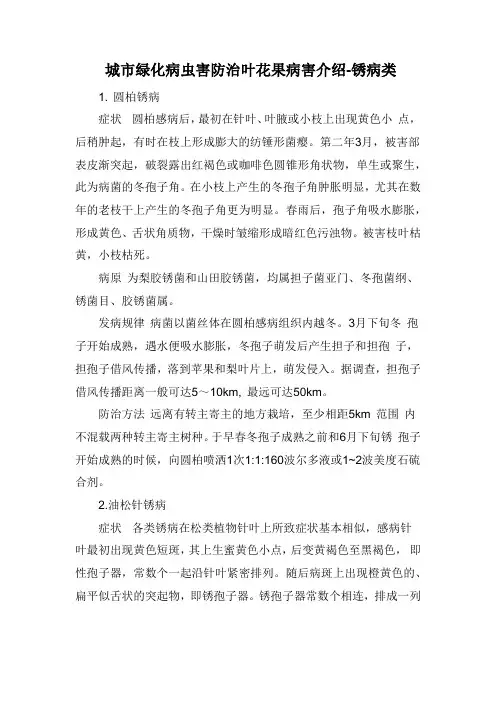 城市绿化病虫害防治叶花果病害介绍-锈病类

1. 圆柏锈病

症状 圆柏感病后，最初在针叶、叶腋或小枝上出现黄色小 点，后稍肿起，有时在枝上形成膨大的纺锤形菌瘿。第二年3月，被害部表皮渐突起，破裂露出红褐色或咖啡色圆锥形角状物，单生或聚生，此为病菌的冬孢子角。在小枝上产生的冬孢子角肿胀明显，尤其在数年的老枝干上产生的冬孢子角更为明显。春雨后，孢子角吸水膨胀，形成黄色、舌状角质物，干燥时皱缩形成暗红色污浊物。被害枝叶枯黄，小枝枯死。

病原 为梨胶锈菌和山田胶锈菌，均属担子菌亚门、冬孢菌纲、锈菌目、胶锈菌属。

发病规律 病菌以菌丝体在圆柏感病组织内越冬。3月下旬冬 孢子开始成熟，遇水便吸水膨胀，冬孢子萌发后产生担子和担孢 子，担孢子借风传播，落到苹果和梨叶片上，萌发侵入。据调查，担孢子借风传播距离一般可达5～10km, 最远可达50km。

防治方法 远离有转主寄主的地方栽培，至少相距5km 范围 内不混栽两种转主寄主树种。于早春冬孢子成熟之前和6月下旬锈 孢子开始成熟的时候，向圆柏喷洒1次1:1:160波尔多液或1~2波美度石硫合剂。

2.油松针锈病

症状 各类锈病在松类植物针叶上所致症状基本相似，感病针叶最初出现黄色短斑，其上生蜜黄色小点，后变黄褐色至黑褐色， 即性孢子器，常数个一起沿针叶紧密排列。随后病斑上出现橙黄色的、扁平似舌状的突起物，即锈孢子器。锈孢子器常数个相连，排成一列